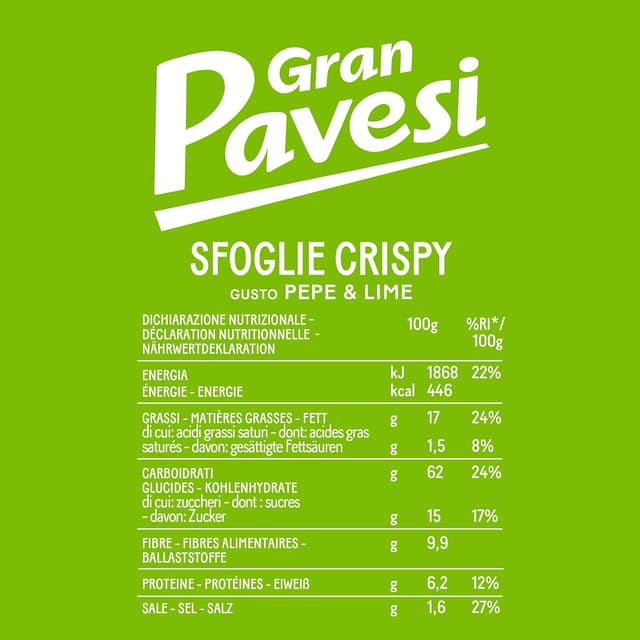 Gran Pavesi

SFOGLIE CRISPY
GUSTO PEPE & LIME

| DICHIARAZIONE NUTRIZIONALE - DÉCLARATION NUTRITIONNELLE - NÄHRWERTDEKLARATION | | 100g | %RI*/ 100g |
|---|---|---|---|
| ENERGIA ÉNERGIE - ENERGIE | kJ kcal | 1868 446 | 22% |
| GRASSI - MATIÈRES GRASSES - FETT | g | 17 | 24% |
| di cui: acidi grassi saturi - dont: acides gras saturés - davon: gesättigte Fettsäuren | g | 1,5 | 8% |
| CARBOIDRATI GLUCIDES - KOHLENHYDRATE | g | 62 | 24% |
| di cui: zuccheri - dont : sucres - davon: Zucker | g | 15 | 17% |
| FIBRE - FIBRES ALIMENTAIRES - BALLASTSTOFFE | g | 9,9 | |
| PROTEINE - PROTÉINES - EIWEIß | g | 6,2 | 12% |
| SALE - SEL - SALZ | g | 1,6 | 27% |